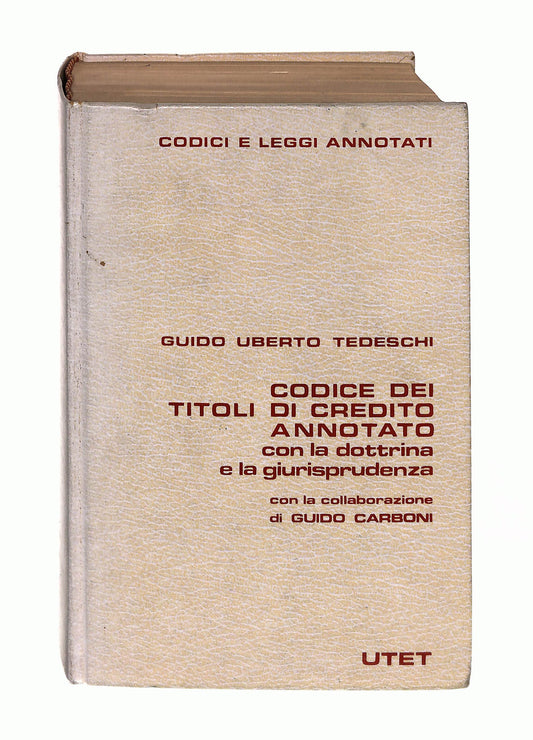 CODICI E LEGGI ANNOTATI

GUIDO UBERTO TEDESCHI

CODICE DEI
TITOLI DI CREDITO
ANNOTATO
con la dottrina
e la giurisprudenza

con la collaborazione
di GUIDO CARBONI

UTET